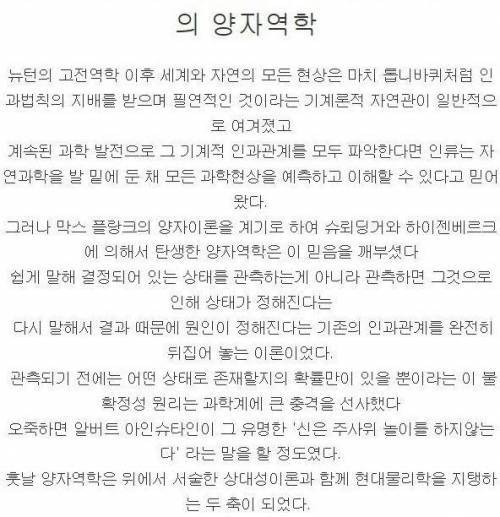 의 양자역학

뉴턴의 고전역학 이후 세계와 자연의 모든 현상은 마치 톱니바퀴처럼 인과법칙의 지배를 받으며 필연적인 것이라는 기계론적 자연관이 일반적으로 여겨졌고
계속된 과학 발전으로 그 기계적 인과관계를 모두 파악한다면 인류는 자연과학을 발 밑에 둔 채 모든 과학현상을 예측하고 이해할 수 있다고 믿어왔다.
그러나 막스 플랑크의 양자이론을 계기로 하여 슈뢰딩거와 하이젠베르크에 의해서 탄생한 양자역학은 이 믿음을 깨부셨다
쉽게 말해 결정되어 있는 상태를 관측하는게 아니라 관측하면 그것으로 인해 상태가 정해진다는
다시 말해서 결과 때문에 원인이 정해진다는 기존의 인과관계를 완전히 뒤집어 놓는 이론이었다.
관측되기 전에는 어떤 상태로 존재할지의 확률만이 있을 뿐이라는 이 불확정성 원리는 과학계에 큰 충격을 선사했다
오죽하면 알버트 아인슈타인이 그 유명한 '신은 주사위 놀이를 하지않는다' 라는 말을 할 정도였다.
훗날 양자역학은 위에서 서술한 상대성이론과 함께 현대물리학을 지탱하는 두 축이 되었다.